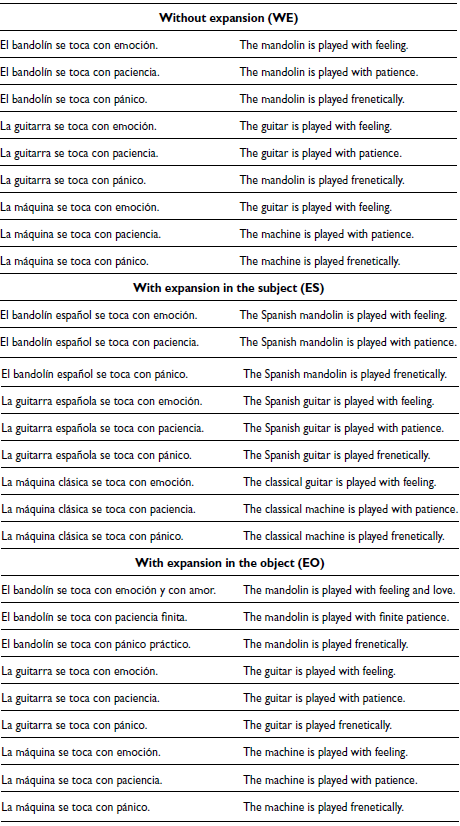 | Without expansion (WE) | |
|---|---|
| El bandolín se toca con emoción. | The mandolin is played with feeling. |
| El bandolín se toca con paciencia. | The mandolin is played with patience. |
| El bandolín se toca con pánico. | The mandolin is played frenetically. |
| La guitarra se toca con emoción. | The guitar is played with feeling. |
| La guitarra se toca con paciencia. | The guitar is played with patience. |
| La guitarra se toca con pánico. | The mandolin is played frenetically. |
| La máquina se toca con emoción. | The guitar is played with feeling. |
| La máquina se toca con paciencia. | The machine is played with patience. |
| La máquina se toca con pánico. | The machine is played frenetically. |
| **With expansion in the subject (ES)** | |
| El bandolín español se toca con emoción. | The Spanish mandolin is played with feeling. |
| El bandolín español se toca con paciencia. | The Spanish mandolin is played with patience. |
| El bandolín español se toca con pánico. | The Spanish mandolin is played frenetically. |
| La guitarra española se toca con emoción. | The Spanish guitar is played with feeling. |
| La guitarra española se toca con paciencia. | The Spanish guitar is played with patience. |
| La guitarra española se toca con pánico. | The Spanish guitar is played frenetically. |
| La máquina clásica se toca con emoción. | The classical guitar is played with feeling. |
| La máquina clásica se toca con paciencia. | The classical machine is played with patience. |
| La máquina clásica se toca con pánico. | The classical machine is played frenetically. |
| **With expansion in the object (EO)** | |
| El bandolín se toca con emoción y con amor. | The mandolin is played with feeling and love. |
| El bandolín se toca con paciencia finita. | The mandolin is played with finite patience. |
| El bandolín se toca con pánico práctico. | The mandolin is played frenetically. |
| La guitarra se toca con emoción. | The guitar is played with feeling. |
| La guitarra se toca con paciencia. | The guitar is played with patience. |
| La guitarra se toca con pánico. | The guitar is played frenetically. |
| La máquina se toca con emoción. | The machine is played with feeling. |
| La máquina se toca con paciencia. | The machine is played with patience. |
| La máquina se toca con pánico. | The machine is played frenetically. |